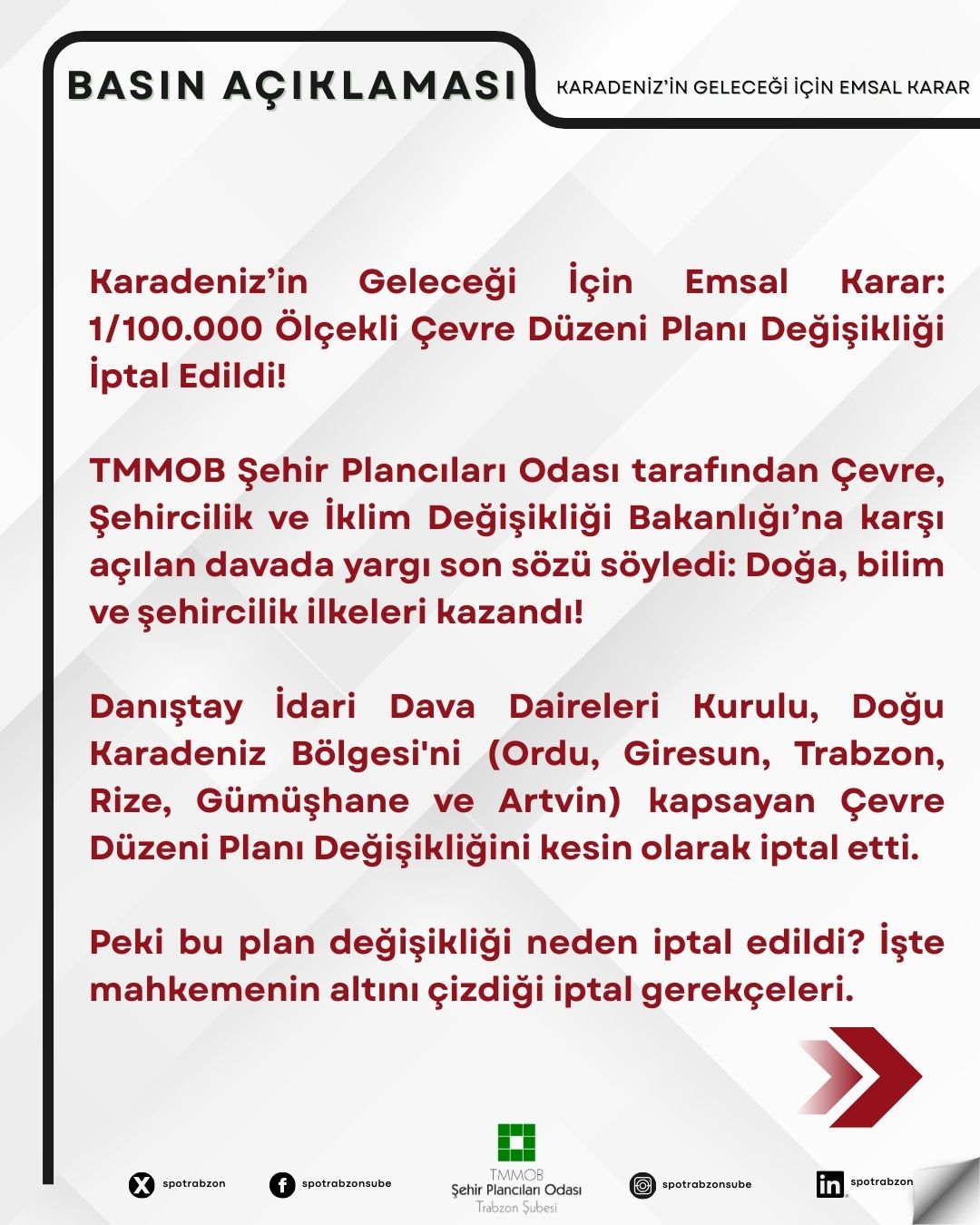 BASIN AÇIKLAMASI

KARADENİZ'İN GELECEĞİ İÇİN EMSAL KARAR

Karadeniz'in Geleceği İçin Emsal Karar: 1/100.000 Ölçekli Çevre Düzeni Planı Değişikliği İptal Edildi!

TMMOB Şehir Plancıları Odası tarafından Çevre, Şehircilik ve İklim Değişikliği Bakanlığı'na karşı açılan davada yargı son sözü söyledi: Doğa, bilim ve şehircilik ilkeleri kazandı!

Danıştay İdari Dava Daireleri Kurulu, Doğu Karadeniz Bölgesi'ni (Ordu, Giresun, Trabzon, Rize, Gümüşhane ve Artvin) kapsayan Çevre Düzeni Planı Değişikliğini kesin olarak iptal etti.

Peki bu plan değişikliği neden iptal edildi? İşte mahkemenin altını çizdiği iptal gerekçeleri.

spotrabzon

spotrabzonsube

TMMOB
Şehir Plancıları Odası
Trabzon Şubesi

spotrabzonsube

spotrabzon